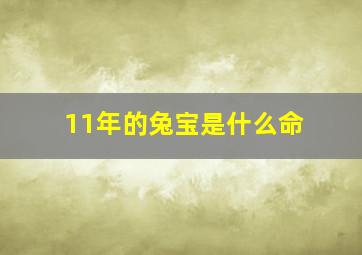 11年的兔宝是什么命